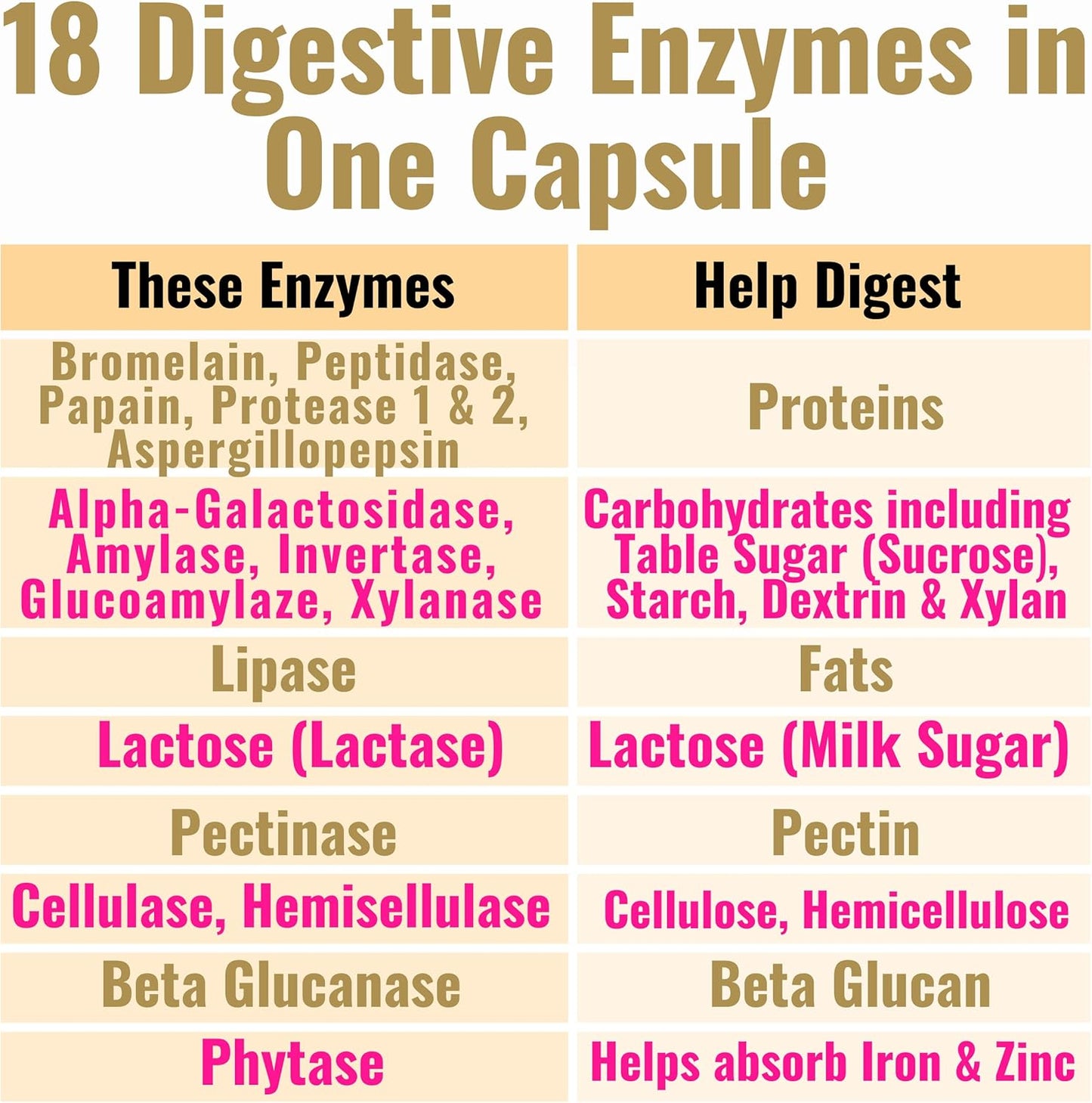 18 Digestive Enzymes in One Capsule

| These Enzymes | Help Digest |
|---|---|
| Bromelain, Peptidase, Papain, Protease 1 & 2, Aspergillopepsin | Proteins |
| Alpha-Galactosidase, Amylase, Invertase, Glucoamylaze, Xylanase | Carbohydrates including Table Sugar (Sucrose), Starch, Dextrin & Xylan |
| Lipase | Fats |
| Lactose (Lactase) | Lactose (Milk Sugar) |
| Pectinase | Pectin |
| Cellulase, Hemisellulase | Cellulose, Hemicellulose |
| Beta Glucanase | Beta Glucan |
| Phytase | Helps absorb Iron & Zinc |